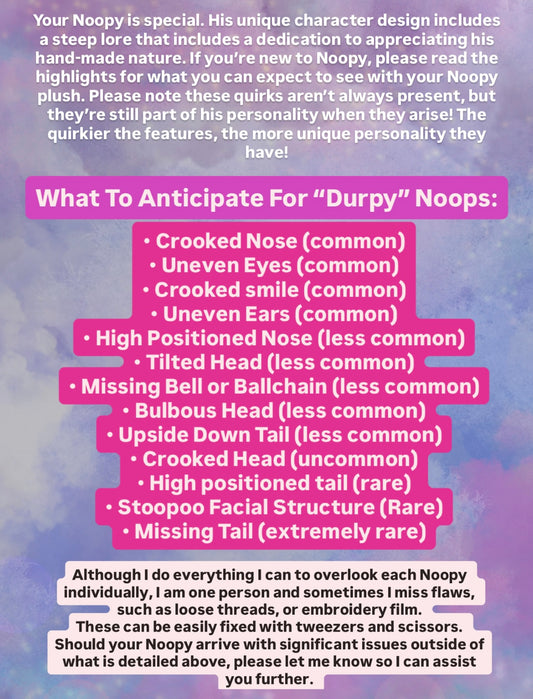 Your Noopy is special. His unique character design includes a steep lore that includes a dedication to appreciating his hand-made nature. If you're new to Noopy, please read the highlights for what you can expect to see with your Noopy plush. Please note these quirks aren't always present, but they're still part of his personality when they arise! The quirkier the features, the more unique personality they have!

What To Anticipate For "Durpy" Noops:

• Crooked Nose (common)
• Uneven Eyes (common)
• Crooked smile (common)
• Uneven Ears (common)
• High Positioned Nose (less common)
• Tilted Head (less common)
• Missing Bell or Ballchain (less common)
• Bulbous Head (less common)
• Upside Down Tail (less common)
• Crooked Head (uncommon)
• High positioned tail (rare)
• Stoopoo Facial Structure (Rare)
• Missing Tail (extremely rare)

Although I do everything I can to overlook each Noopy individually, I am one person and sometimes I miss flaws, such as loose threads, or embroidery film.
These can be easily fixed with tweezers and scissors.
Should your Noopy arrive with significant issues outside of what is detailed above, please let me know so I can assist you further.